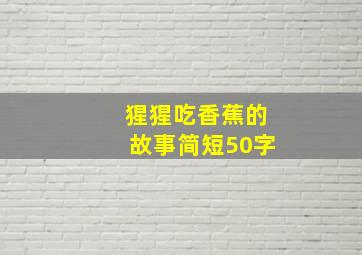 猩猩吃香蕉的故事简短50字